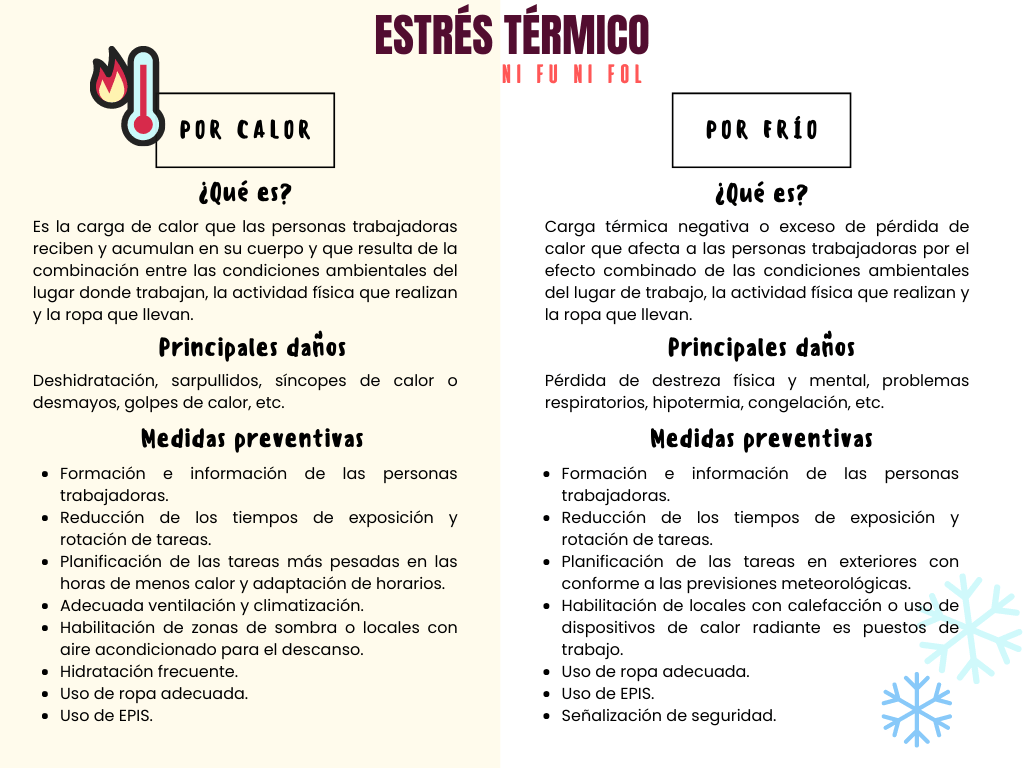 ESTRÉS TÉRMICO

NI FU NI FOL

POR CALOR

¿Qué es?

Es la carga de calor que las personas trabajadoras reciben y acumulan en su cuerpo y que resulta de la combinación entre las condiciones ambientales del lugar donde trabajan, la actividad física que realizan y la ropa que llevan.

Principales daños

Deshidratación, sarpullidos, síncopes de calor o desmayos, golpes de calor, etc.

Medidas preventivas

- Formación e información de las personas trabajadoras.
- Reducción de los tiempos de exposición y rotación de tareas.
- Planificación de las tareas más pesadas en las horas de menos calor y adaptación de horarios.
- Adecuada ventilación y climatización.
- Habilitación de zonas de sombra o locales con aire acondicionado para el descanso.
- Hidratación frecuente.
- Uso de ropa adecuada.
- Uso de EPIS.

POR FRÍO

¿Qué es?

Carga térmica negativa o exceso de pérdida de calor que afecta a las personas trabajadoras por el efecto combinado de las condiciones ambientales del lugar de trabajo, la actividad física que realizan y la ropa que llevan.

Principales daños

Pérdida de destreza física y mental, problemas respiratorios, hipotermia, congelación, etc.

Medidas preventivas

- Formación e información de las personas trabajadoras.
- Reducción de los tiempos de exposición y rotación de tareas.
- Planificación de las tareas en exteriores con conforme a las previsiones meteorológicas.
- Habilitación de locales con calefacción o uso de dispositivos de calor radiante es puestos de trabajo.
- Uso de ropa adecuada.
- Uso de EPIS.
- Señalización de seguridad.